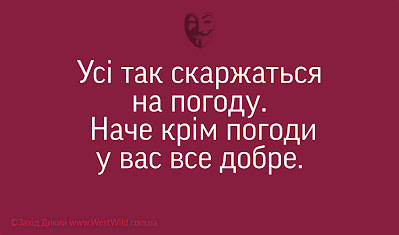 Усі так скаржаться на погоду. Наче крім погоди у вас все добре.

©Захід Дикий www.WestWild.com.ua